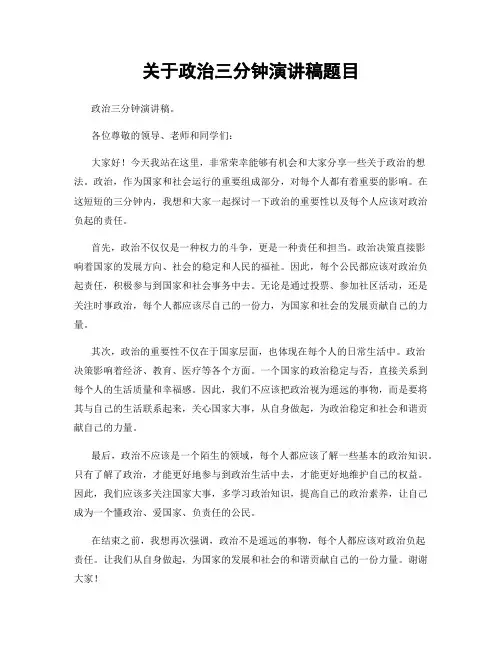 关于政治三分钟演讲稿题目

政治三分钟演讲稿。

各位尊敬的领导、老师和同学们：

大家好！今天我站在这里，非常荣幸能够有机会和大家分享一些关于政治的想法。政治，作为国家和社会运行的重要组成部分，对每个人都有着重要的影响。在这短短的三分钟内，我想和大家一起探讨一下政治的重要性以及每个人应该对政治负起的责任。

首先，政治不仅仅是一种权力的斗争，更是一种责任和担当。政治决策直接影响着国家的发展方向、社会的稳定和人民的福祉。因此，每个公民都应该对政治负起责任，积极参与到国家和社会事务中去。无论是通过投票、参加社区活动，还是关注时事政治，每个人都应该尽自己的一份力，为国家和社会的发展贡献自己的力量。

其次，政治的重要性不仅在于国家层面，也体现在每个人的日常生活中。政治决策影响着经济、教育、医疗等各个方面。一个国家的政治稳定与否，直接关系到每个人的生活质量和幸福感。因此，我们不应该把政治视为遥远的事物，而是要将其与自己的生活联系起来，关心国家大事，从自身做起，为政治稳定和社会和谐贡献自己的力量。

最后，政治不应该是一个陌生的领域，每个人都应该了解一些基本的政治知识。只有了解了政治，才能更好地参与到政治生活中去，才能更好地维护自己的权益。因此，我们应该多关注国家大事，多学习政治知识，提高自己的政治素养，让自己成为一个懂政治、爱国家、负责任的公民。

在结束之前，我想再次强调，政治不是遥远的事物，每个人都应该对政治负起责任。让我们从自身做起，为国家的发展和社会的和谐贡献自己的一份力量。谢谢大家！